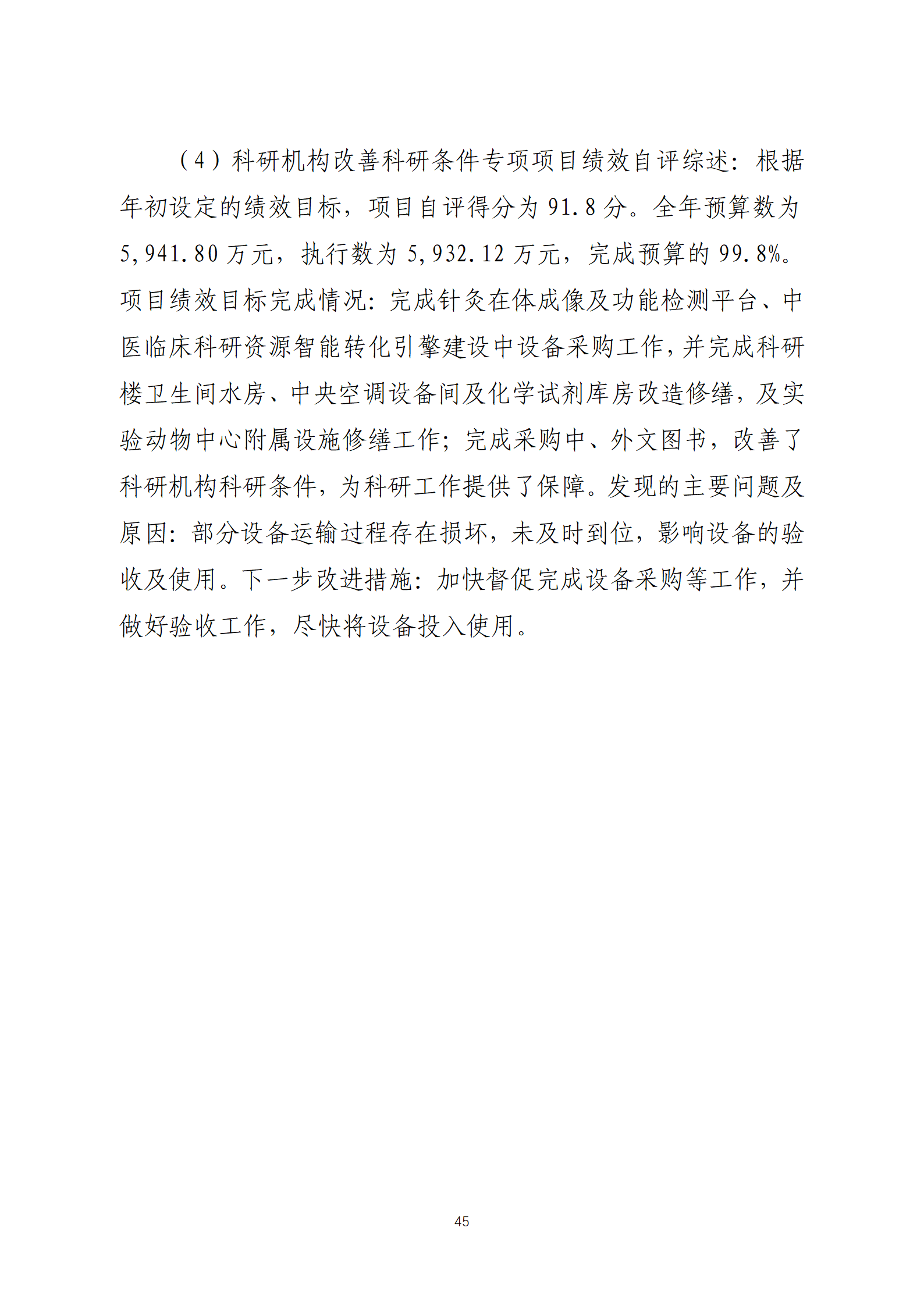 （4）科研机构改善科研条件专项项目绩效自评综述：根据年初设定的绩效目标，项目自评得分为 91.8 分。全年预算数为 5,941.80 万元，执行数为 5,932.12 万元，完成预算的 99.8%。项目绩效目标完成情况：完成针灸在体成像及功能检测平台、中医临床科研资源智能转化引擎建设中设备采购工作，并完成科研楼卫生间水房、中央空调设备间及化学试剂库房改造修缮，及实验动物中心附属设施修缮工作；完成采购中、外文图书，改善了科研机构科研条件，为科研工作提供了保障。发现的主要问题及原因：部分设备运输过程存在损坏，未及时到位，影响设备的验收及使用。下一步改进措施：加快督促完成设备采购等工作，并做好验收工作，尽快将设备投入使用。

45